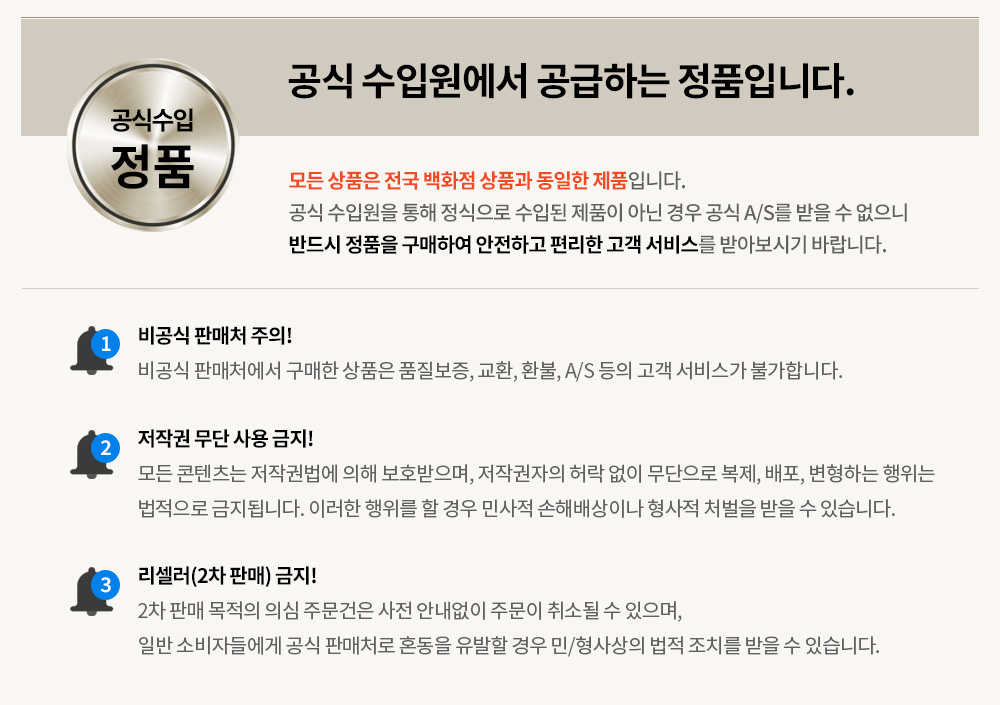 공식수입
정품

공식 수입원에서 공급하는 정품입니다.

모든 상품은 전국 백화점 상품과 동일한 제품입니다.
공식 수입원을 통해 정식으로 수입된 제품이 아닌 경우 공식 A/S를 받을 수 없으니
반드시 정품을 구매하여 안전하고 편리한 고객 서비스를 받아보시기 바랍니다.

1
비공식 판매처 주의!
비공식 판매처에서 구매한 상품은 품질보증, 교환, 환불, A/S 등의 고객 서비스가 불가합니다.

2
저작권 무단 사용 금지!
모든 콘텐츠는 저작권법에 의해 보호받으며, 저작권자의 허락 없이 무단으로 복제, 배포, 변형하는 행위는 법적으로 금지됩니다. 이러한 행위를 할 경우 민사적 손해배상이나 형사적 처벌을 받을 수 있습니다.

3
리셀러(2차 판매) 금지!
2차 판매 목적의 의심 주문건은 사전 안내없이 주문이 취소될 수 있으며,
일반 소비자들에게 공식 판매처로 혼동을 유발할 경우 민/형사상의 법적 조치를 받을 수 있습니다.